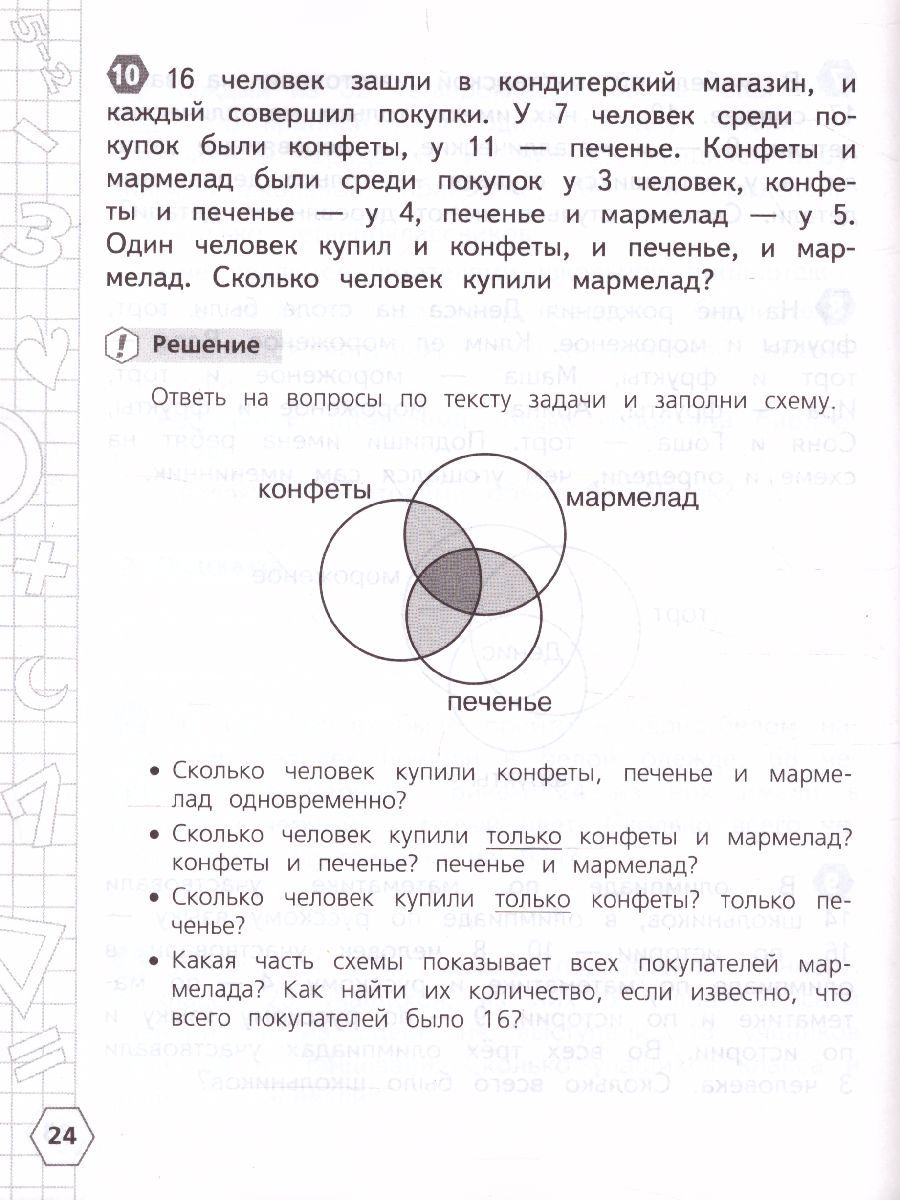 10 16 человек зашли в кондитерский магазин, и каждый совершил покупки. У 7 человек среди покупок были конфеты, у 11 — печенье. Конфеты и мармелад были среди покупок у 3 человек, конфеты и печенье — у 4, печенье и мармелад — у 5. Один человек купил и конфеты, и печенье, и мармелад. Сколько человек купили мармелад?

! Решение

Ответь на вопросы по тексту задачи и заполни схему.

конфеты

мармелад

печенье

• Сколько человек купили конфеты, печенье и мармелад одновременно?

• Сколько человек купили только конфеты и мармелад? конфеты и печенье? печенье и мармелад?

• Сколько человек купили только конфеты? только печенье?

• Какая часть схемы показывает всех покупателей мармелада? Как найти их количество, если известно, что всего покупателей было 16?

24